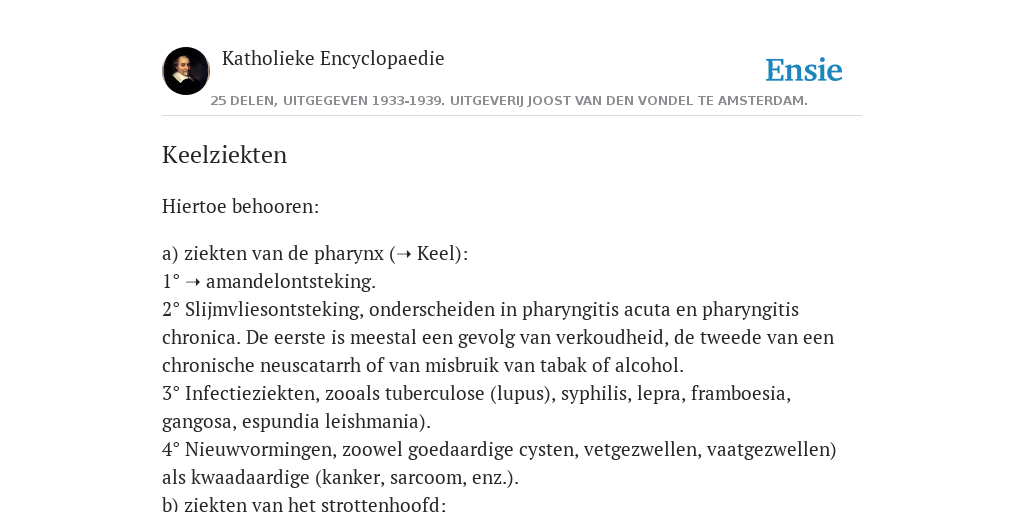 Katholieke Encyclopaedie

Ensie

25 DELEN, UITGEGEVEN 1933-1939. UITGEVERIJ JOOST VAN DEN VONDEL TE AMSTERDAM.

Keelziekten

Hiertoe behooren:

a) ziekten van de pharynx (➝ Keel):
1° ➝ amandelontsteking.
2° Slijmvliesontsteking, onderscheiden in pharyngitis acuta en pharyngitis chronica. De eerste is meestal een gevolg van verkoudheid, de tweede van een chronische neuscatarrh of van misbruik van tabak of alcohol.
3° Infectieziekten, zooals tuberculose (lupus), syphilis, lepra, framboesia, gangosa, espundia leishmania).
4° Nieuwvormingen, zoowel goedaardige cysten, vetgezwellen, vaatgezwellen) als kwaadaardige (kanker, sarcoom, enz.).
b) ziekten van het strottenhoofd: